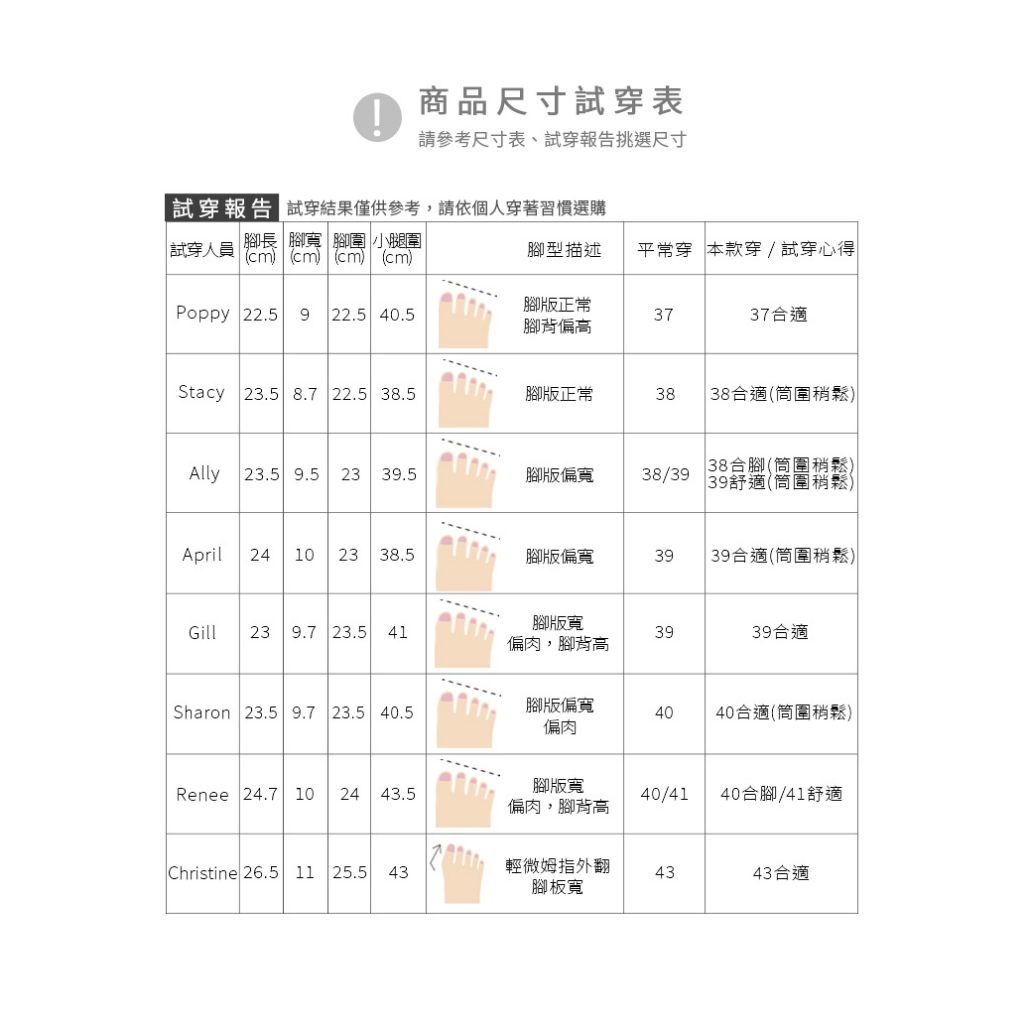 商品尺寸試穿表
請參考尺寸表、試穿報告挑選尺寸

試穿報告 試穿結果僅供參考，請依個人穿著習慣選購

| 試穿人員 | 腳長 (cm) | 腳寬 (cm) | 腳圍 (cm) | 小腿圍 (cm) | 腳型描述 | 平常穿 | 本款穿 / 試穿心得 |
|---|---|---|---|---|---|---|---|
| Poppy | 22.5 | 9 | 22.5 | 40.5 | 腳版正常 腳背偏高 | 37 | 37合適 |
| Stacy | 23.5 | 8.7 | 22.5 | 38.5 | 腳版正常 | 38 | 38合適(筒圍稍鬆) |
| Ally | 23.5 | 9.5 | 23 | 39.5 | 腳版偏寬 | 38/39 | 38合腳(筒圍稍鬆) 39舒適(筒圍稍鬆) |
| April | 24 | 10 | 23 | 38.5 | 腳版偏寬 | 39 | 39合適(筒圍稍鬆) |
| Gill | 23 | 9.7 | 23.5 | 41 | 腳版寬 偏肉，腳背高 | 39 | 39合適 |
| Sharon | 23.5 | 9.7 | 23.5 | 40.5 | 腳版偏寬 偏肉 | 40 | 40合適(筒圍稍鬆) |
| Renee | 24.7 | 10 | 24 | 43.5 | 腳版寬 偏肉，腳背高 | 40/41 | 40合腳/41舒適 |
| Christine | 26.5 | 11 | 25.5 | 43 | 輕微姆指外翻 腳板寬 | 43 | 43合適 |